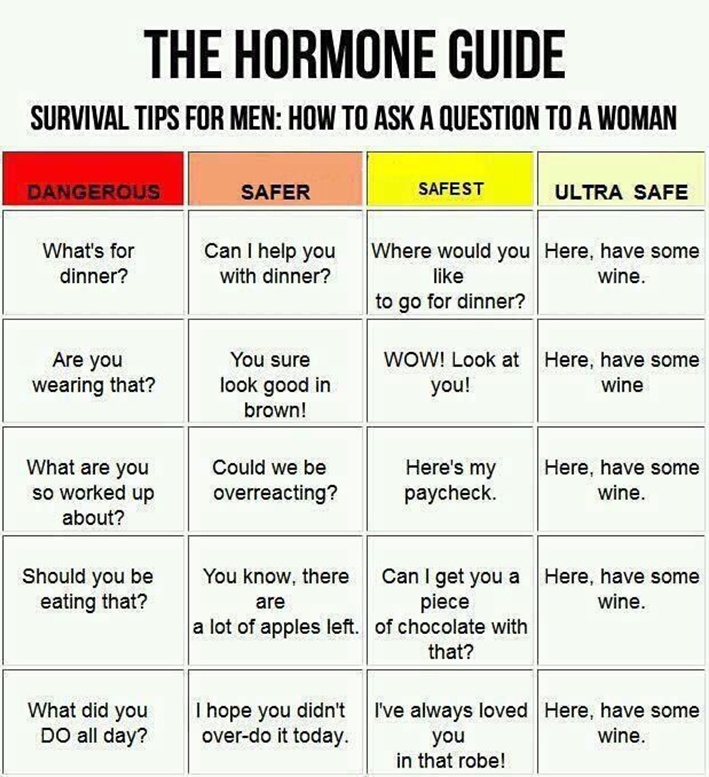 THE HORMONE GUIDE

SURVIVAL TIPS FOR MEN: HOW TO ASK A QUESTION TO A WOMAN

| DANGEROUS | SAFER | SAFEST | ULTRA SAFE |
|---|---|---|---|
| What's for dinner? | Can I help you with dinner? | Where would you like to go for dinner? | Here, have some wine. |
| Are you wearing that? | You sure look good in brown! | WOW! Look at you! | Here, have some wine |
| What are you so worked up about? | Could we be overreacting? | Here's my paycheck. | Here, have some wine. |
| Should you be eating that? | You know, there are a lot of apples left. | Can I get you a piece of chocolate with that? | Here, have some wine. |
| What did you DO all day? | I hope you didn't over-do it today. | I've always loved you in that robe! | Here, have some wine. |